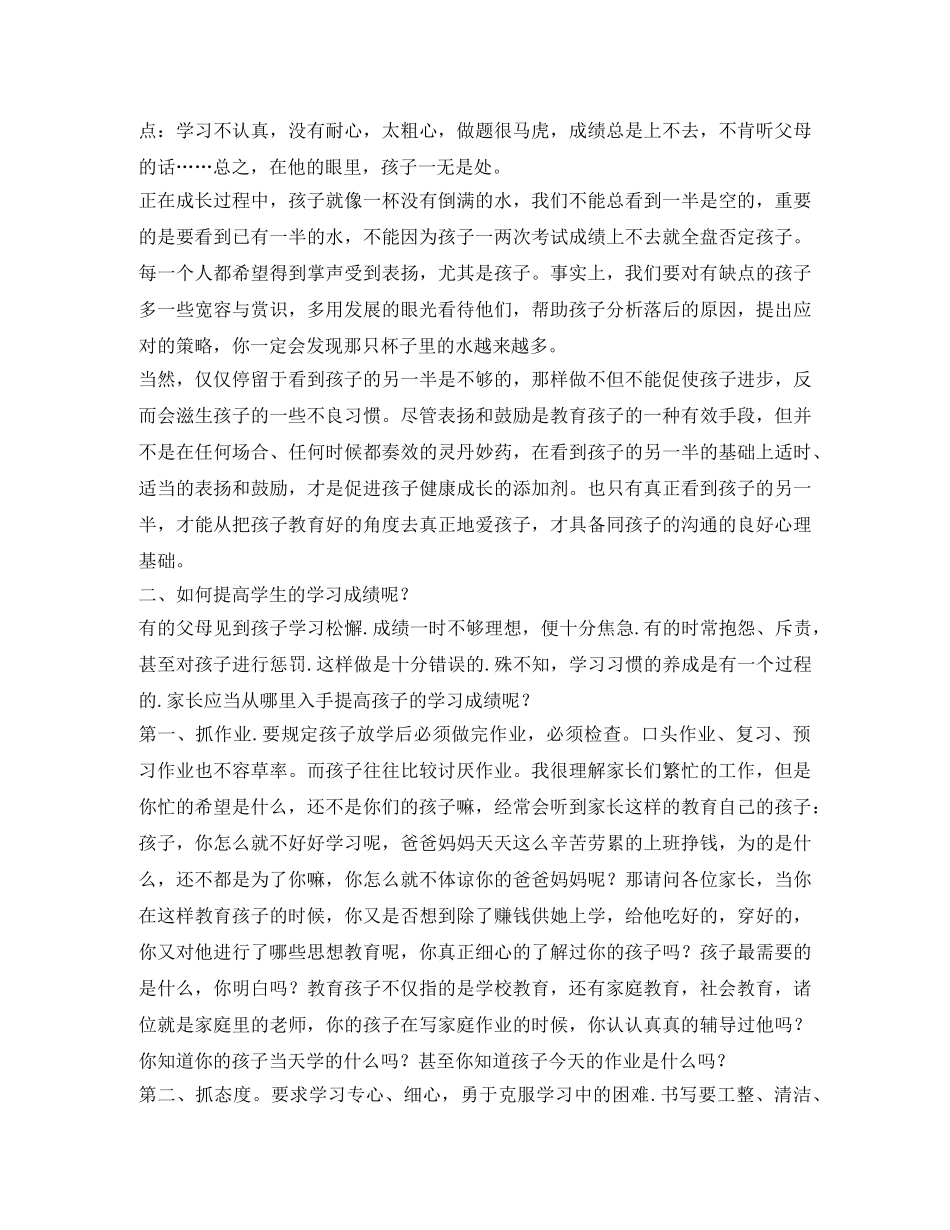 点：学习不认真，没有耐心，太粗心，做题很马虎，成绩总是上不去，不肯听父母的话……总之，在他的眼里，孩子一无是处。

正在成长过程中，孩子就像一杯没有倒满的水，我们不能总看到一半是空的，重要的是要看到已有一半的水，不能因为孩子一两次考试成绩上不去就全盘否定孩子。每一个人都希望得到掌声受到表扬，尤其是孩子。事实上，我们要对有缺点的孩子多一些宽容与赏识，多用发展的眼光看待他们，帮助孩子分析落后的原因，提出应对的策略，你一定会发现那只杯子里的水越来越多。

当然，仅仅停留于看到孩子的另一半是不够的，那样做不但不能促使孩子进步，反而会滋生孩子的一些不良习惯。尽管表扬和鼓励是教育孩子的一种有效手段，但并不是在任何场合、任何时候都奏效的灵丹妙药，在看到孩子的另一半的基础上适时、适当的表扬和鼓励，才是促进孩子健康成长的添加剂。也只有真正看到孩子的另一半，才能从把孩子教育好的角度去真正地爱孩子，才具备同孩子的沟通的良好心理基础。

二、如何提高学生的学习成绩呢？

有的父母见到孩子学习松懈.成绩一时不够理想，便十分焦急.有的时常抱怨、斥责，甚至对孩子进行惩罚.这样做是十分错误的.殊不知，学习习惯的养成是有一个过程的.家长应当从哪里入手提高孩子的学习成绩呢？

第一、抓作业.要规定孩子放学后必须做完作业，必须检查。口头作业、复习、预习作业也不容草率。而孩子往往比较讨厌作业。我很理解家长们繁忙的工作，但是你忙的希望是什么，还不是你们的孩子嘛，经常会听到家长这样的教育自己的孩子：孩子，你怎么就不好好学习呢，爸爸妈妈天天这么辛苦劳累的上班挣钱，为的是什么，还不都是为了你嘛，你怎么就不体谅你的爸爸妈妈呢？那请问各位家长，当你在这样教育孩子的时候，你又是否想到除了赚钱供她上学，给他吃好的，穿好的，你又对他进行了哪些思想教育呢，你真正细心的了解过你的孩子吗？孩子最需要的是什么，你明白吗？教育孩子不仅指的是学校教育，还有家庭教育，社会教育，诸位就是家庭里的老师，你的孩子在写家庭作业的时候，你认认真真的辅导过他吗？你知道你的孩子当天学的什么吗？甚至你知道孩子今天的作业是什么吗？

第二、抓态度。要求学习专心、细心，勇于克服学习中的困难.书写要工整、清洁、